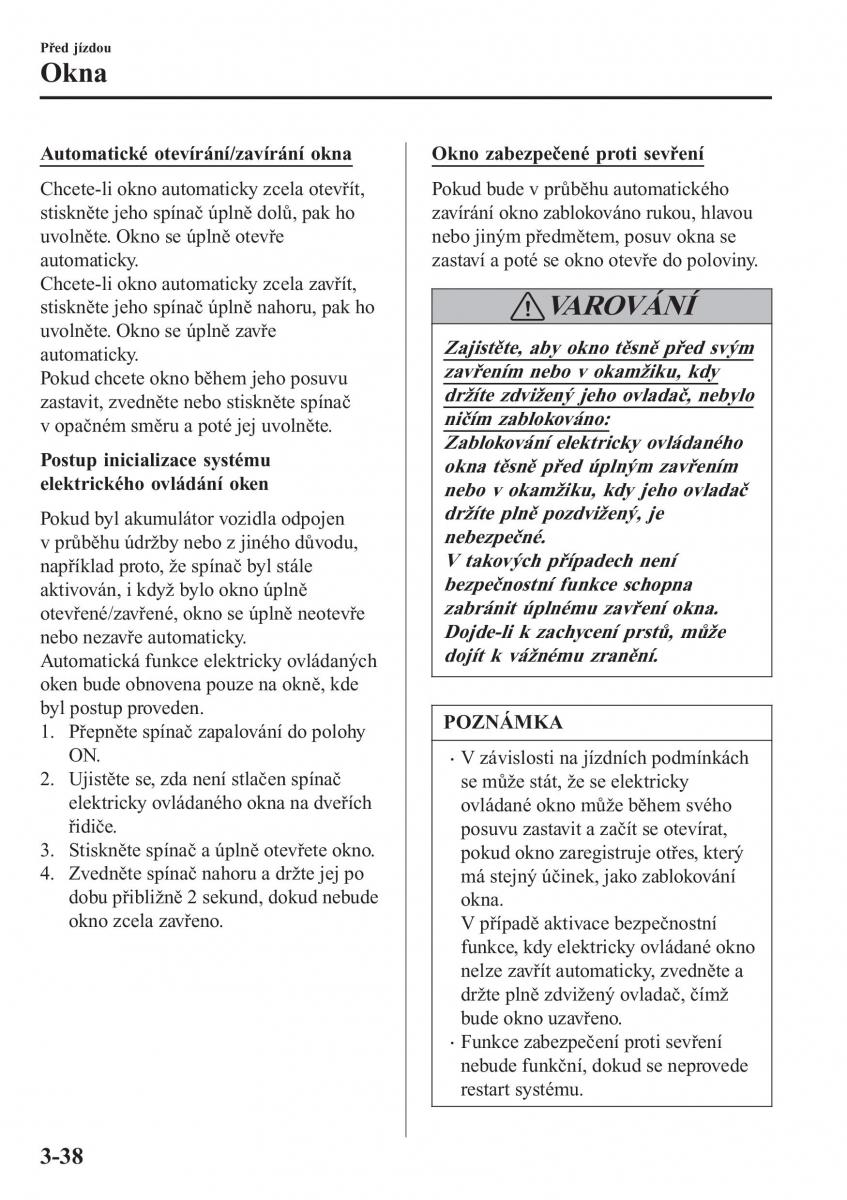 Před jízdou

Okna

Automatické otevírání/zavírání okna

Chcete-li okno automaticky zcela otevřít, stiskněte jeho spínač úplně dolů, pak ho uvolněte. Okno se úplně otevře automaticky.
Chcete-li okno automaticky zcela zavřít, stiskněte jeho spínač úplně nahoru, pak ho uvolněte. Okno se úplně zavře automaticky.
Pokud chcete okno během jeho posuvu zastavit, zvedněte nebo stiskněte spínač v opačném směru a poté jej uvolněte.

Postup inicializace systému elektrického ovládání oken

Pokud byl akumulátor vozidla odpojen v průběhu údržby nebo z jiného důvodu, například proto, že spínač byl stále aktivován, i když bylo okno úplně otevřené/zavřené, okno se úplně neotevře nebo nezavře automaticky.
Automatická funkce elektricky ovládaných oken bude obnovena pouze na okně, kde byl postup proveden.

1. Přepněte spínač zapalování do polohy ON.
2. Ujistěte se, zda není stlačen spínač elektricky ovládaného okna na dveřích řidiče.
3. Stiskněte spínač a úplně otevřete okno.
4. Zvedněte spínač nahoru a držte jej po dobu přibližně 2 sekund, dokud nebude okno zcela zavřeno.

Okno zabezpečené proti sevření

Pokud bude v průběhu automatického zavírání okno zablokováno rukou, hlavou nebo jiným předmětem, posuv okna se zastaví a poté se okno otevře do poloviny.

VAROVÁNÍ

Zajistěte, aby okno těsně před svým zavřením nebo v okamžiku, kdy držíte zdvižený jeho ovladač, nebylo ničím zablokováno:
Zablokování elektricky ovládaného okna těsně před úplným zavřením nebo v okamžiku, kdy jeho ovladač držíte plně pozdvižený, je nebezpečné.
V takových případech není bezpečnostní funkce schopna zabránit úplnému zavření okna. Dojde-li k zachycení prstů, může dojít k vážnému zranění.

POZNÁMKA

· V závislosti na jízdních podmínkách se může stát, že se elektricky ovládané okno může během svého posuvu zastavit a začít se otevírat, pokud okno zaregistruje otřes, který má stejný účinek, jako zablokování okna.
V případě aktivace bezpečnostní funkce, kdy elektricky ovládané okno nelze zavřít automaticky, zvedněte a držte plně zdvižený ovladač, čímž bude okno uzavřeno.
· Funkce zabezpečení proti sevření nebude funkční, dokud se neprovede restart systému.

3-38